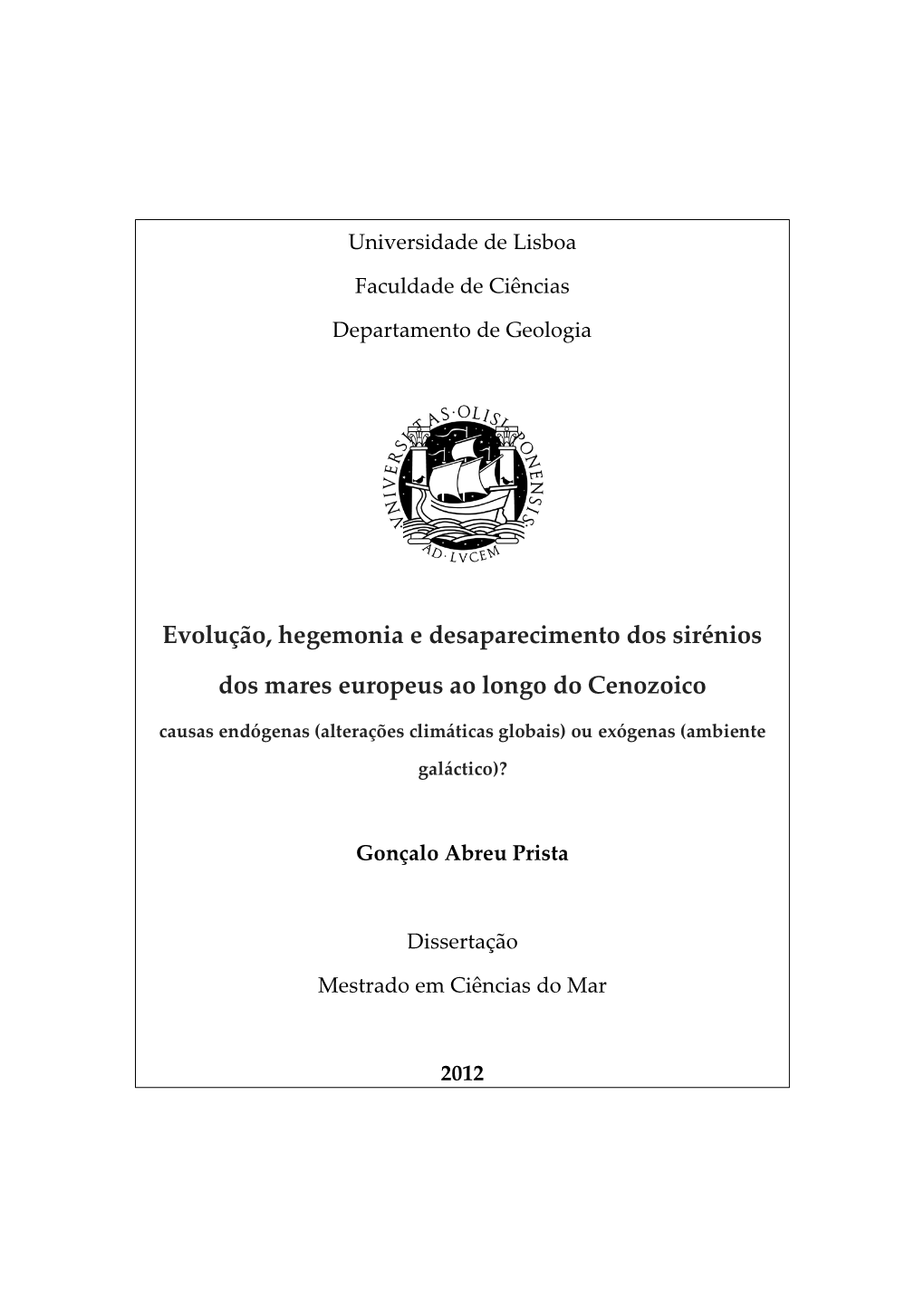 Universidade de Lisboa

Faculdade de Ciências

Departamento de Geologia

VNIVERSITAS·OLISIPONENSIS

AD·LVCEM

Evolução, hegemonia e desaparecimento dos sirénios dos mares europeus ao longo do Cenozoico

causas endógenas (alterações climáticas globais) ou exógenas (ambiente galáctico)?

Gonçalo Abreu Prista

Dissertação

Mestrado em Ciências do Mar

2012